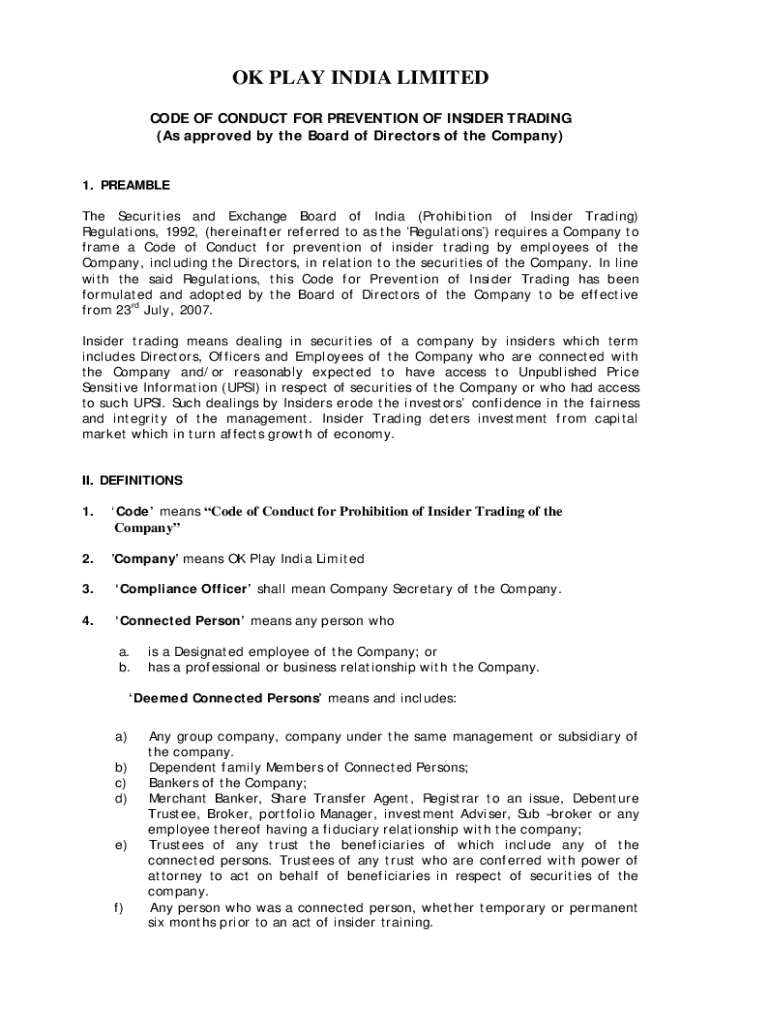 OK PLAY INDIA LIMITED

CODE OF CONDUCT FOR PREVENTION OF INSIDER TRADING
(As approved by the Board of Directors of the Company)

1. PREAMBLE

The Securities and Exchange Board of India (Prohibition of Insider Trading) Regulations, 1992, (hereinafter referred to as the 'Regulations') requires a Company to frame a Code of Conduct for prevention of insider trading by employees of the Company, including the Directors, in relation to the securities of the Company. In line with the said Regulations, this Code for Prevention of Insider Trading has been formulated and adopted by the Board of Directors of the Company to be effective from 23$^{rd}$ July, 2007.

Insider trading means dealing in securities of a company by insiders which term includes Directors, Officers and Employees of the Company who are connected with the Company and/or reasonably expected to have access to Unpublished Price Sensitive Information (UPSI) in respect of securities of the Company or who had access to such UPSI. Such dealings by Insiders erode the investors' confidence in the fairness and integrity of the management. Insider Trading deters investment from capital market which in turn affects growth of economy.

II. DEFINITIONS

1. 'Code' means "Code of Conduct for Prohibition of Insider Trading of the Company"

2. 'Company' means OK Play India Limited

3. 'Compliance Officer' shall mean Company Secretary of the Company.

4. 'Connected Person' means any person who

a. is a Designated employee of the Company; or
b. has a professional or business relationship with the Company.

'Deemed Connected Persons' means and includes:

a) Any group company, company under the same management or subsidiary of the company.
b) Dependent family Members of Connected Persons;
c) Bankers of the Company;
d) Merchant Banker, Share Transfer Agent, Registrar to an issue, Debenture Trustee, Broker, portfolio Manager, investment Adviser, Sub –broker or any employee thereof having a fiduciary relationship with the company;
e) Trustees of any trust the beneficiaries of which include any of the connected persons. Trustees of any trust who are conferred with power of attorney to act on behalf of beneficiaries in respect of securities of the company.
f) Any person who was a connected person, whether temporary or permanent six months prior to an act of insider training.